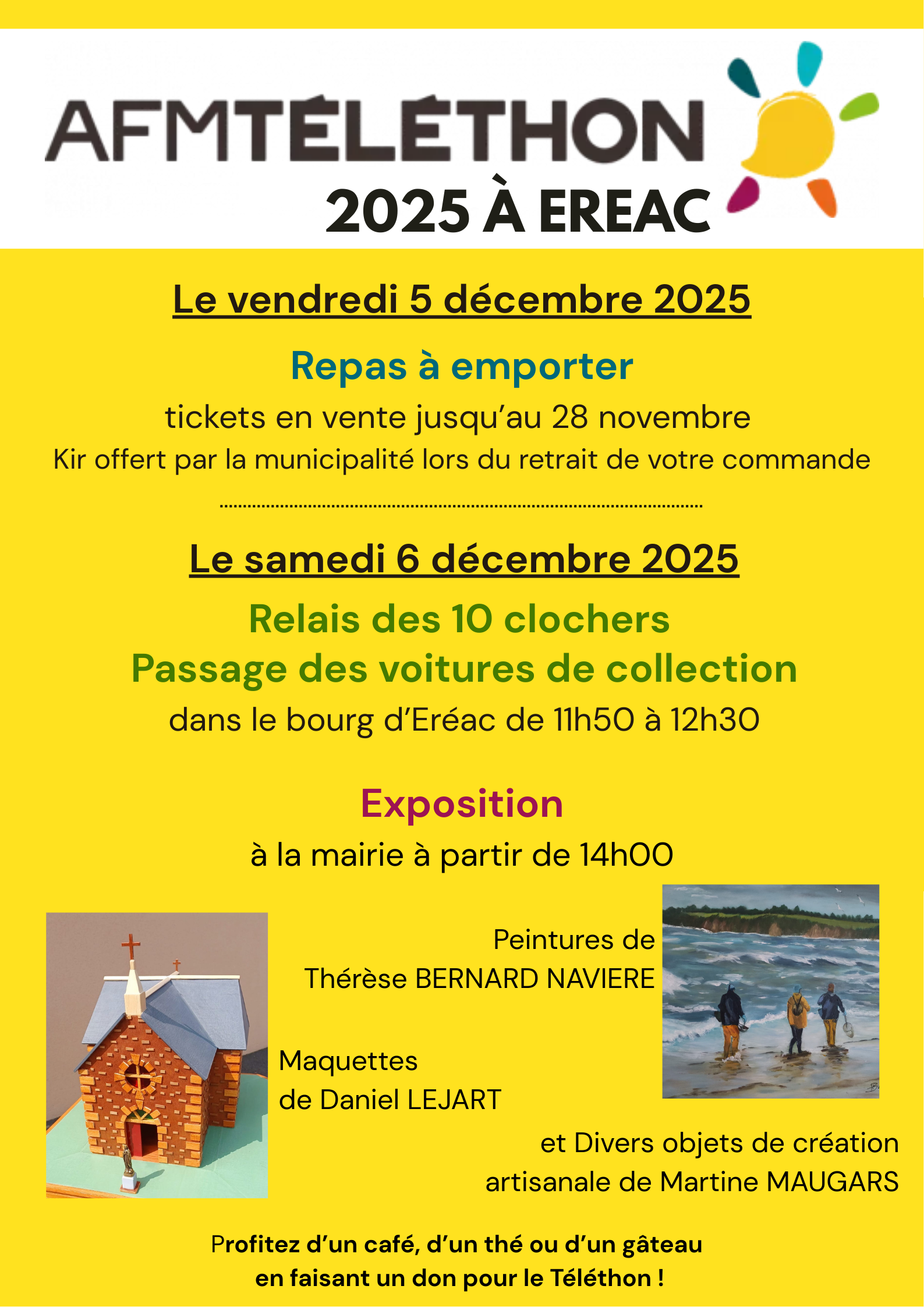 AFMTÉLÉTHON
2025 À EREAC

Le vendredi 5 décembre 2025

Repas à emporter

tickets en vente jusqu'au 28 novembre

Kir offert par la municipalité lors du retrait de votre commande

Le samedi 6 décembre 2025

Relais des 10 clochers
Passage des voitures de collection

dans le bourg d'Eréac de 11h50 à 12h30

Exposition

à la mairie à partir de 14h00

Peintures de
Thérèse BERNARD NAVIERE

Maquettes
de Daniel LEJART

et Divers objets de création
artisanale de Martine MAUGARS

Profitez d'un café, d'un thé ou d'un gâteau
en faisant un don pour le Téléthon !